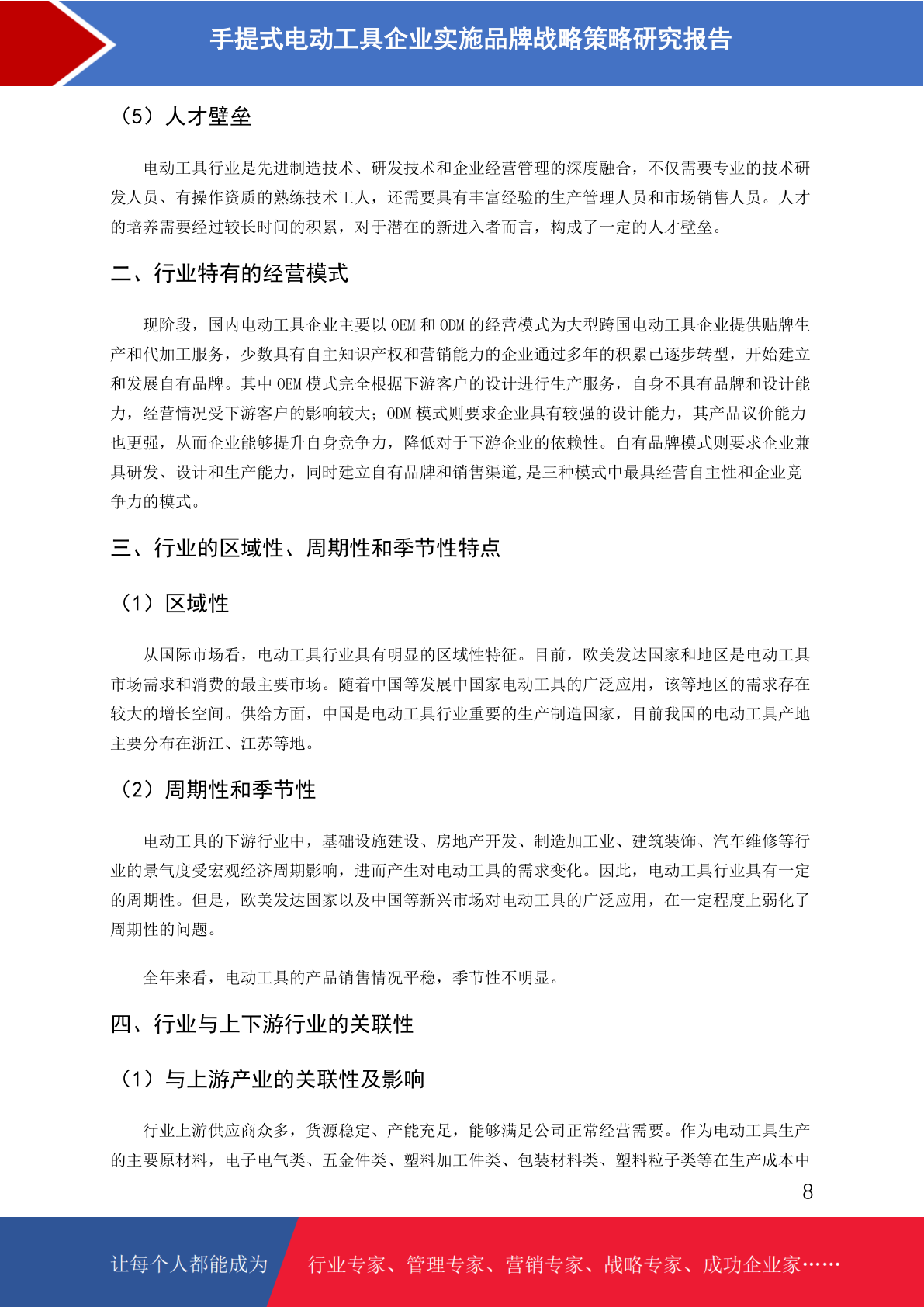 手提式电动工具企业实施品牌战略策略研究报告

（5）人才壁垒

电动工具行业是先进制造技术、研发技术和企业经营管理的深度融合，不仅需要专业的技术研发人员、有操作资质的熟练技术工人，还需要具有丰富经验的生产管理人员和市场销售人员。人才的培养需要经过较长时间的积累，对于潜在的新进入者而言，构成了一定的人才壁垒。

二、行业特有的经营模式

现阶段，国内电动工具企业主要以 OEM 和 ODM 的经营模式为大型跨国电动工具企业提供贴牌生产和代加工服务，少数具有自主知识产权和营销能力的企业通过多年的积累已逐步转型，开始建立和发展自有品牌。其中 OEM 模式完全根据下游客户的设计进行生产服务，自身不具有品牌和设计能力，经营情况受下游客户的影响较大；ODM 模式则要求企业具有较强的设计能力，其产品议价能力也更强，从而企业能够提升自身竞争力，降低对于下游企业的依赖性。自有品牌模式则要求企业兼具研发、设计和生产能力，同时建立自有品牌和销售渠道，是三种模式中最具经营自主性和企业竞争力的模式。

三、行业的区域性、周期性和季节性特点

（1）区域性

从国际市场看，电动工具行业具有明显的区域性特征。目前，欧美发达国家和地区是电动工具市场需求和消费的最主要市场。随着中国等发展中国家电动工具的广泛应用，该等地区的需求存在较大的增长空间。供给方面，中国是电动工具行业重要的生产制造国家，目前我国的电动工具产地主要分布在浙江、江苏等地。

（2）周期性和季节性

电动工具的下游行业中，基础设施建设、房地产开发、制造加工业、建筑装饰、汽车维修等行业的景气度受宏观经济周期影响，进而产生对电动工具的需求变化。因此，电动工具行业具有一定的周期性。但是，欧美发达国家以及中国等新兴市场对电动工具的广泛应用，在一定程度上弱化了周期性的问题。

全年来看，电动工具的产品销售情况平稳，季节性不明显。

四、行业与上下游行业的关联性

（1）与上游产业的关联性及影响

行业上游供应商众多，货源稳定、产能充足，能够满足公司正常经营需要。作为电动工具生产的主要原材料，电子电气类、五金件类、塑料加工件类、包装材料类、塑料粒子类等在生产成本中

8

让每个人都能成为 行业专家、管理专家、营销专家、战略专家、成功企业家……